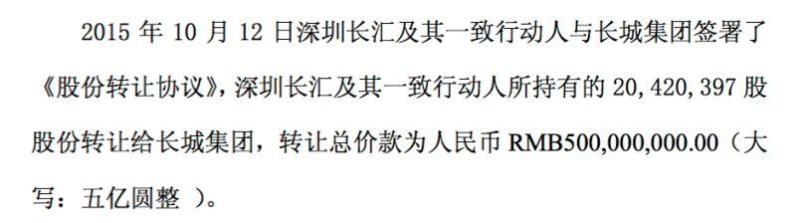 2015 年 10 月 12 日深圳长汇及其一致行动人与长城集团签署了《股份转让协议》，深圳长汇及其一致行动人所持有的 20,420,397 股股份转让给长城集团，转让总价款为人民币 RMB500,000,000.00（大写：五亿圆整 ）。